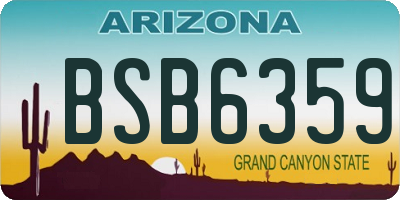 ARIZONA

BSB6359

GRAND CANYON STATE